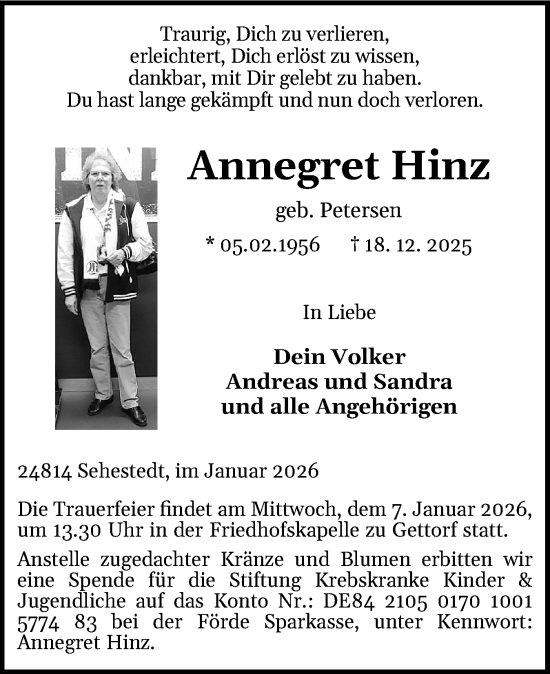 Traurig, Dich zu verlieren,
erleichtert, Dich erlöst zu wissen,
dankbar, mit Dir gelebt zu haben.
Du hast lange gekämpft und nun doch verloren.

Annegret Hinz

geb. Petersen

* 05.02.1956 † 18. 12. 2025

In Liebe

Dein Volker
Andreas und Sandra
und alle Angehörigen

24814 Sehestedt, im Januar 2026

Die Trauerfeier findet am Mittwoch, dem 7. Januar 2026, um 13.30 Uhr in der Friedhofskapelle zu Gettorf statt.

Anstelle zugedachter Kränze und Blumen erbitten wir eine Spende für die Stiftung Krebskranke Kinder & Jugendliche auf das Konto Nr.: DE84 2105 0170 1001 5774 83 bei der Förde Sparkasse, unter Kennwort: Annegret Hinz.